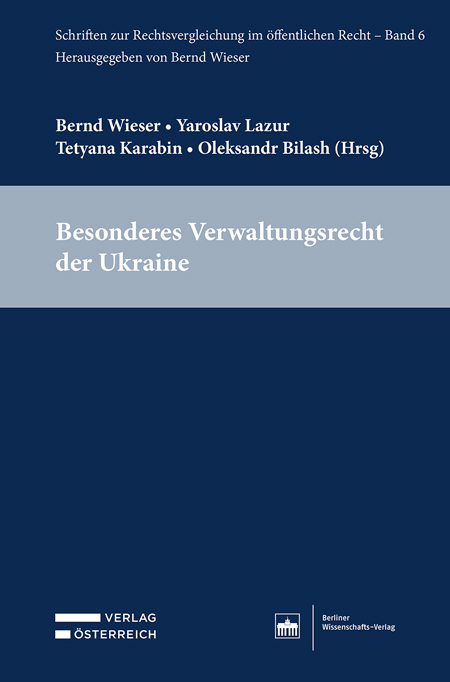 Schriften zur Rechtsvergleichung im öffentlichen Recht – Band 6
Herausgegeben von Bernd Wieser

Bernd Wieser • Yaroslav Lazur
Tetyana Karabin • Oleksandr Bilash (Hrsg)

Besonderes Verwaltungsrecht der Ukraine

VERLAG
ÖSTERREICH

Berliner
Wissenschafts-Verlag